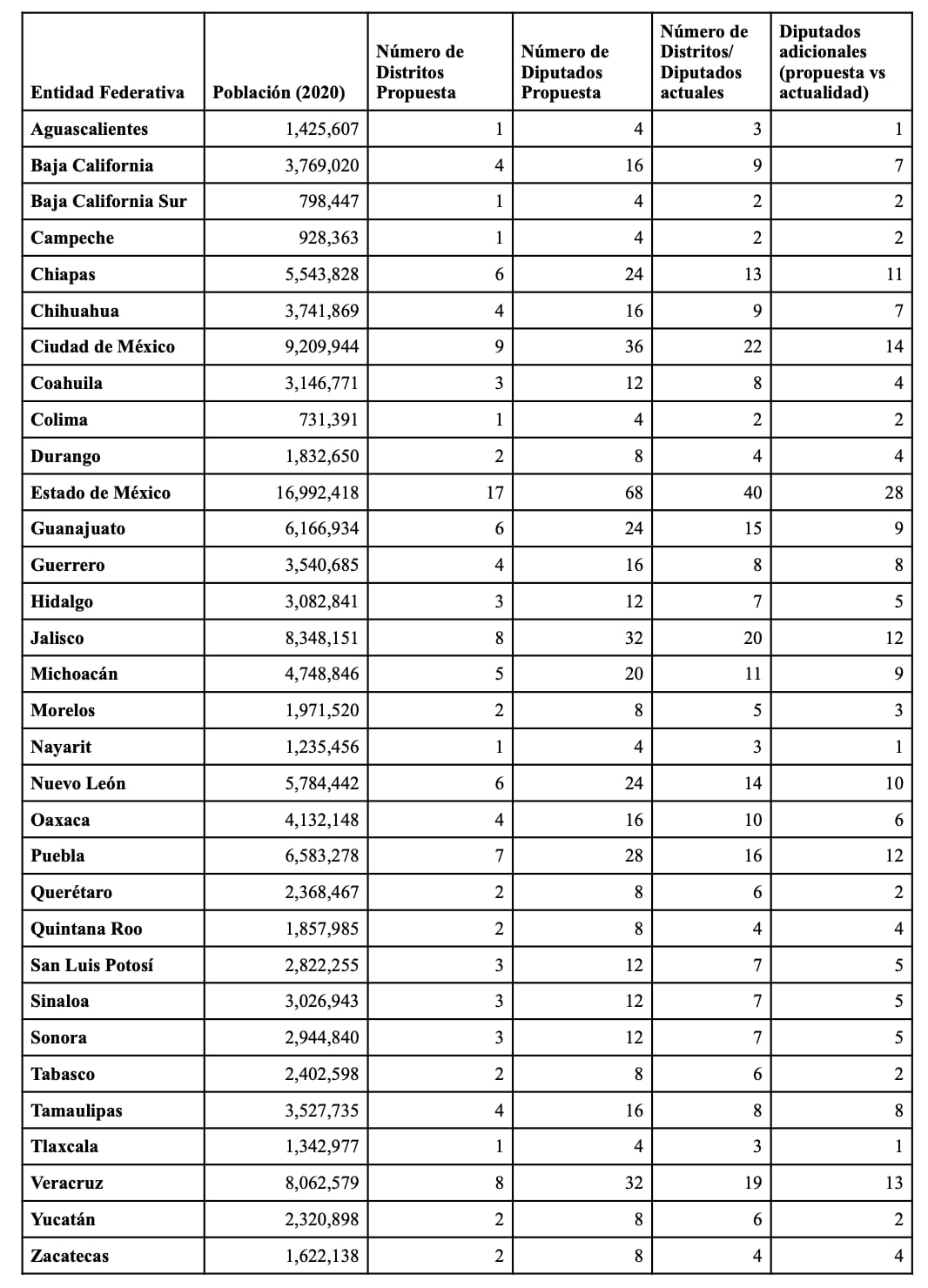 | Entidad Federativa | Población (2020) | Número de Distritos Propuesta | Número de Diputados Propuesta | Número de Distritos/ Diputados actuales | Diputados adicionales (propuesta vs actualidad) |
|---|---|---|---|---|---|
| Aguascalientes | 1,425,607 | 1 | 4 | 3 | 1 |
| Baja California | 3,769,020 | 4 | 16 | 9 | 7 |
| Baja California Sur | 798,447 | 1 | 4 | 2 | 2 |
| Campeche | 928,363 | 1 | 4 | 2 | 2 |
| Chiapas | 5,543,828 | 6 | 24 | 13 | 11 |
| Chihuahua | 3,741,869 | 4 | 16 | 9 | 7 |
| Ciudad de México | 9,209,944 | 9 | 36 | 22 | 14 |
| Coahuila | 3,146,771 | 3 | 12 | 8 | 4 |
| Colima | 731,391 | 1 | 4 | 2 | 2 |
| Durango | 1,832,650 | 2 | 8 | 4 | 4 |
| Estado de México | 16,992,418 | 17 | 68 | 40 | 28 |
| Guanajuato | 6,166,934 | 6 | 24 | 15 | 9 |
| Guerrero | 3,540,685 | 4 | 16 | 8 | 8 |
| Hidalgo | 3,082,841 | 3 | 12 | 7 | 5 |
| Jalisco | 8,348,151 | 8 | 32 | 20 | 12 |
| Michoacán | 4,748,846 | 5 | 20 | 11 | 9 |
| Morelos | 1,971,520 | 2 | 8 | 5 | 3 |
| Nayarit | 1,235,456 | 1 | 4 | 3 | 1 |
| Nuevo León | 5,784,442 | 6 | 24 | 14 | 10 |
| Oaxaca | 4,132,148 | 4 | 16 | 10 | 6 |
| Puebla | 6,583,278 | 7 | 28 | 16 | 12 |
| Querétaro | 2,368,467 | 2 | 8 | 6 | 2 |
| Quintana Roo | 1,857,985 | 2 | 8 | 4 | 4 |
| San Luis Potosí | 2,822,255 | 3 | 12 | 7 | 5 |
| Sinaloa | 3,026,943 | 3 | 12 | 7 | 5 |
| Sonora | 2,944,840 | 3 | 12 | 7 | 5 |
| Tabasco | 2,402,598 | 2 | 8 | 6 | 2 |
| Tamaulipas | 3,527,735 | 4 | 16 | 8 | 8 |
| Tlaxcala | 1,342,977 | 1 | 4 | 3 | 1 |
| Veracruz | 8,062,579 | 8 | 32 | 19 | 13 |
| Yucatán | 2,320,898 | 2 | 8 | 6 | 2 |
| Zacatecas | 1,622,138 | 2 | 8 | 4 | 4 |